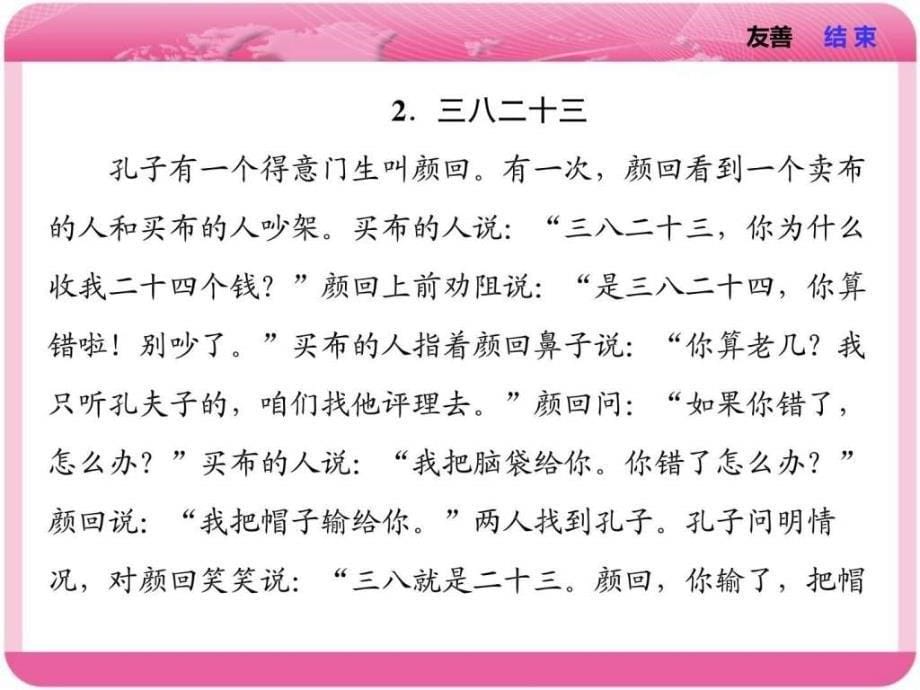 友善　结束

2．三八二十三

孔子有一个得意门生叫颜回。有一次，颜回看到一个卖布的人和买布的人吵架。买布的人说：“三八二十三，你为什么收我二十四个钱？”颜回上前劝阻说：“是三八二十四，你算错啦！别吵了。”买布的人指着颜回鼻子说：“你算老几？我只听孔夫子的，咱们找他评理去。”颜回问：“如果你错了，怎么办？”买布的人说：“我把脑袋给你。你错了怎么办？”颜回说：“我把帽子输给你。”两人找到孔子。孔子问明情况，对颜回笑笑说：“三八就是二十三。颜回，你输了，把帽